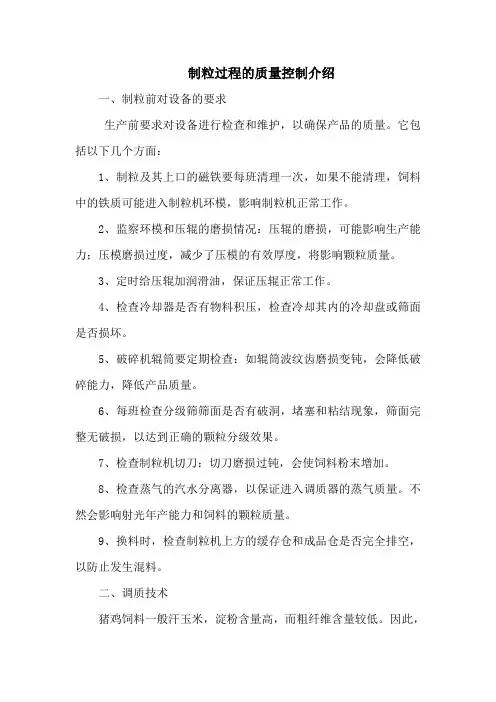 制粒过程的质量控制介绍

一、制粒前对设备的要求

生产前要求对设备进行检查和维护，以确保产品的质量。它包括以下几个方面：

1、制粒及其上口的磁铁要每班清理一次，如果不能清理，饲料中的铁质可能进入制粒机环模，影响制粒机正常工作。

2、监察环模和压辊的磨损情况：压辊的磨损，可能影响生产能力；压模磨损过度，减少了压模的有效厚度，将影响颗粒质量。

3、定时给压辊加润滑油，保证压辊正常工作。

4、检查冷却器是否有物料积压，检查冷却其内的冷却盘或筛面是否损坏。

5、破碎机辊筒要定期检查：如辊筒波纹齿磨损变钝，会降低破碎能力，降低产品质量。

6、每班检查分级筛筛面是否有破洞，堵塞和粘结现象，筛面完整无破损，以达到正确的颗粒分级效果。

7、检查制粒机切刀：切刀磨损过钝，会使饲料粉末增加。

8、检查蒸气的汽水分离器，以保证进入调质器的蒸气质量。不然会影响射光年产能力和饲料的颗粒质量。

9、换料时，检查制粒机上方的缓存仓和成品仓是否完全排空，以防止发生混料。

二、调质技术

猪鸡饲料一般汗玉米，淀粉含量高，而粗纤维含量较低。因此，